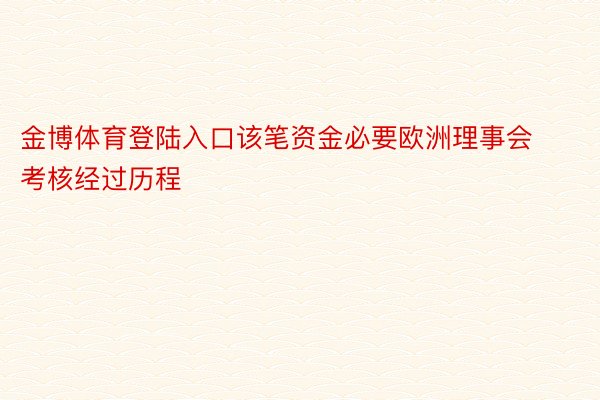 金博体育登陆入口该笔资金必要欧洲理事会考核经过历程